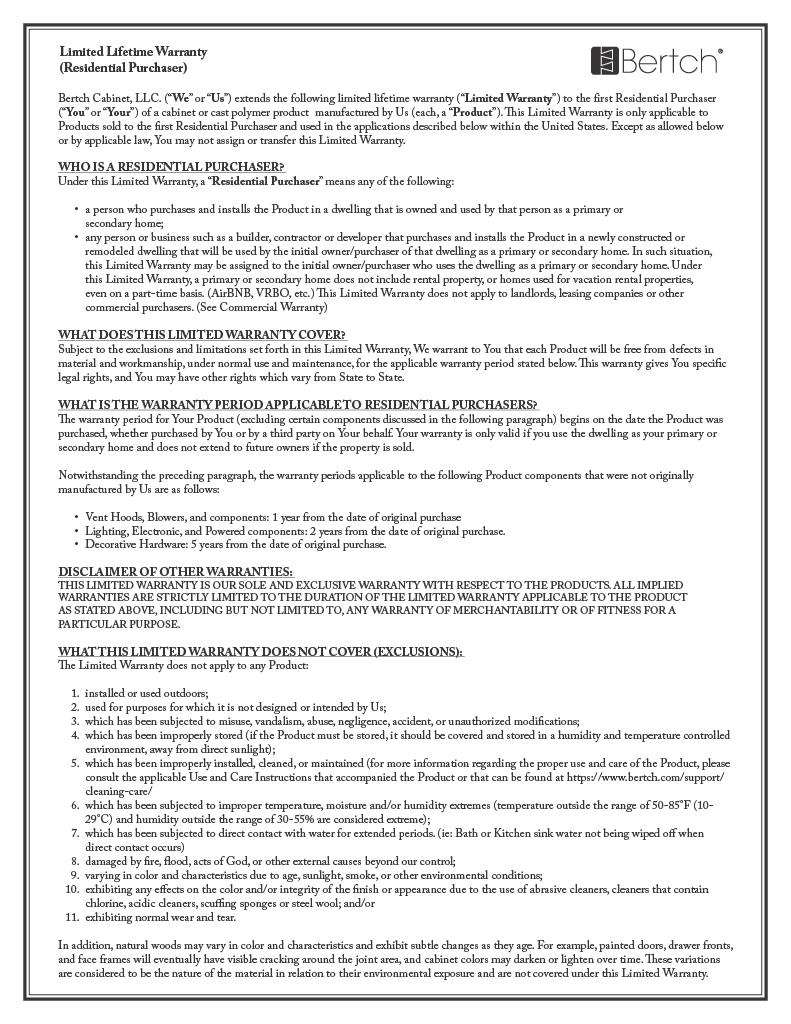 Limited Lifetime Warranty
(Residential Purchaser)

Bertch®

Bertch Cabinet, LLC. ("We" or "Us") extends the following limited lifetime warranty ("Limited Warranty") to the first Residential Purchaser ("You" or "Your") of a cabinet or cast polymer product manufactured by Us (each, a "Product"). This Limited Warranty is only applicable to Products sold to the first Residential Purchaser and used in the applications described below within the United States. Except as allowed below or by applicable law, You may not assign or transfer this Limited Warranty.

WHO IS A RESIDENTIAL PURCHASER?
Under this Limited Warranty, a "Residential Purchaser" means any of the following:

• a person who purchases and installs the Product in a dwelling that is owned and used by that person as a primary or secondary home;
• any person or business such as a builder, contractor or developer that purchases and installs the Product in a newly constructed or remodeled dwelling that will be used by the initial owner/purchaser of that dwelling as a primary or secondary home. In such situation, this Limited Warranty may be assigned to the initial owner/purchaser who uses the dwelling as a primary or secondary home. Under this Limited Warranty, a primary or secondary home does not include rental property, or homes used for vacation rental properties, even on a part-time basis. (AirBNB, VRBO, etc.) This Limited Warranty does not apply to landlords, leasing companies or other commercial purchasers. (See Commercial Warranty)

WHAT DOES THIS LIMITED WARRANTY COVER?
Subject to the exclusions and limitations set forth in this Limited Warranty, We warrant to You that each Product will be free from defects in material and workmanship, under normal use and maintenance, for the applicable warranty period stated below. This warranty gives You specific legal rights, and You may have other rights which vary from State to State.

WHAT IS THE WARRANTY PERIOD APPLICABLE TO RESIDENTIAL PURCHASERS?
The warranty period for Your Product (excluding certain components discussed in the following paragraph) begins on the date the Product was purchased, whether purchased by You or by a third party on Your behalf. Your warranty is only valid if you use the dwelling as your primary or secondary home and does not extend to future owners if the property is sold.

Notwithstanding the preceding paragraph, the warranty periods applicable to the following Product components that were not originally manufactured by Us are as follows:

• Vent Hoods, Blowers, and components: 1 year from the date of original purchase
• Lighting, Electronic, and Powered components: 2 years from the date of original purchase.
• Decorative Hardware: 5 years from the date of original purchase.

DISCLAIMER OF OTHER WARRANTIES:
THIS LIMITED WARRANTY IS OUR SOLE AND EXCLUSIVE WARRANTY WITH RESPECT TO THE PRODUCTS. ALL IMPLIED WARRANTIES ARE STRICTLY LIMITED TO THE DURATION OF THE LIMITED WARRANTY APPLICABLE TO THE PRODUCT AS STATED ABOVE, INCLUDING BUT NOT LIMITED TO, ANY WARRANTY OF MERCHANTABILITY OR OF FITNESS FOR A PARTICULAR PURPOSE.

WHAT THIS LIMITED WARRANTY DOES NOT COVER (EXCLUSIONS):
The Limited Warranty does not apply to any Product:

1. installed or used outdoors;
2. used for purposes for which it is not designed or intended by Us;
3. which has been subjected to misuse, vandalism, abuse, negligence, accident, or unauthorized modifications;
4. which has been improperly stored (if the Product must be stored, it should be covered and stored in a humidity and temperature controlled environment, away from direct sunlight);
5. which has been improperly installed, cleaned, or maintained (for more information regarding the proper use and care of the Product, please consult the applicable Use and Care Instructions that accompanied the Product or that can be found at https://www.bertch.com/support/cleaning-care/
6. which has been subjected to improper temperature, moisture and/or humidity extremes (temperature outside the range of 50-85°F (10-29°C) and humidity outside the range of 30-55% are considered extreme);
7. which has been subjected to direct contact with water for extended periods. (ie: Bath or Kitchen sink water not being wiped off when direct contact occurs)
8. damaged by fire, flood, acts of God, or other external causes beyond our control;
9. varying in color and characteristics due to age, sunlight, smoke, or other environmental conditions;
10. exhibiting any effects on the color and/or integrity of the finish or appearance due to the use of abrasive cleaners, cleaners that contain chlorine, acidic cleaners, scuffing sponges or steel wool; and/or
11. exhibiting normal wear and tear.

In addition, natural woods may vary in color and characteristics and exhibit subtle changes as they age. For example, painted doors, drawer fronts, and face frames will eventually have visible cracking around the joint area, and cabinet colors may darken or lighten over time. These variations are considered to be the nature of the material in relation to their environmental exposure and are not covered under this Limited Warranty.